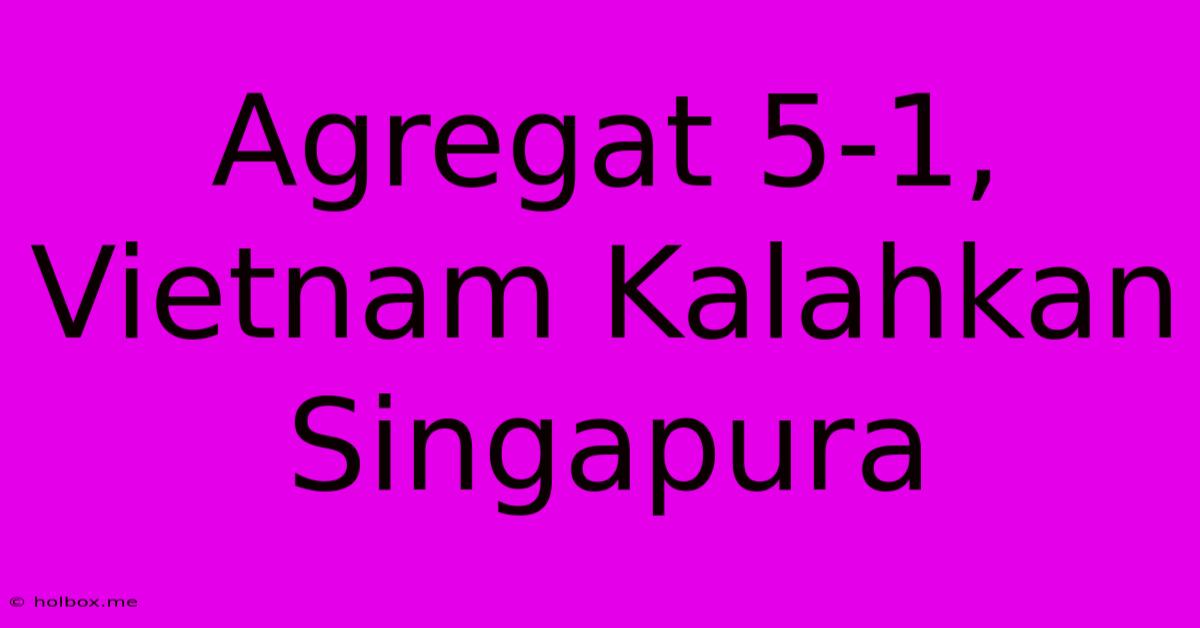 Agregat 5-1, Vietnam Kalahkan Singapura

© holbox.me